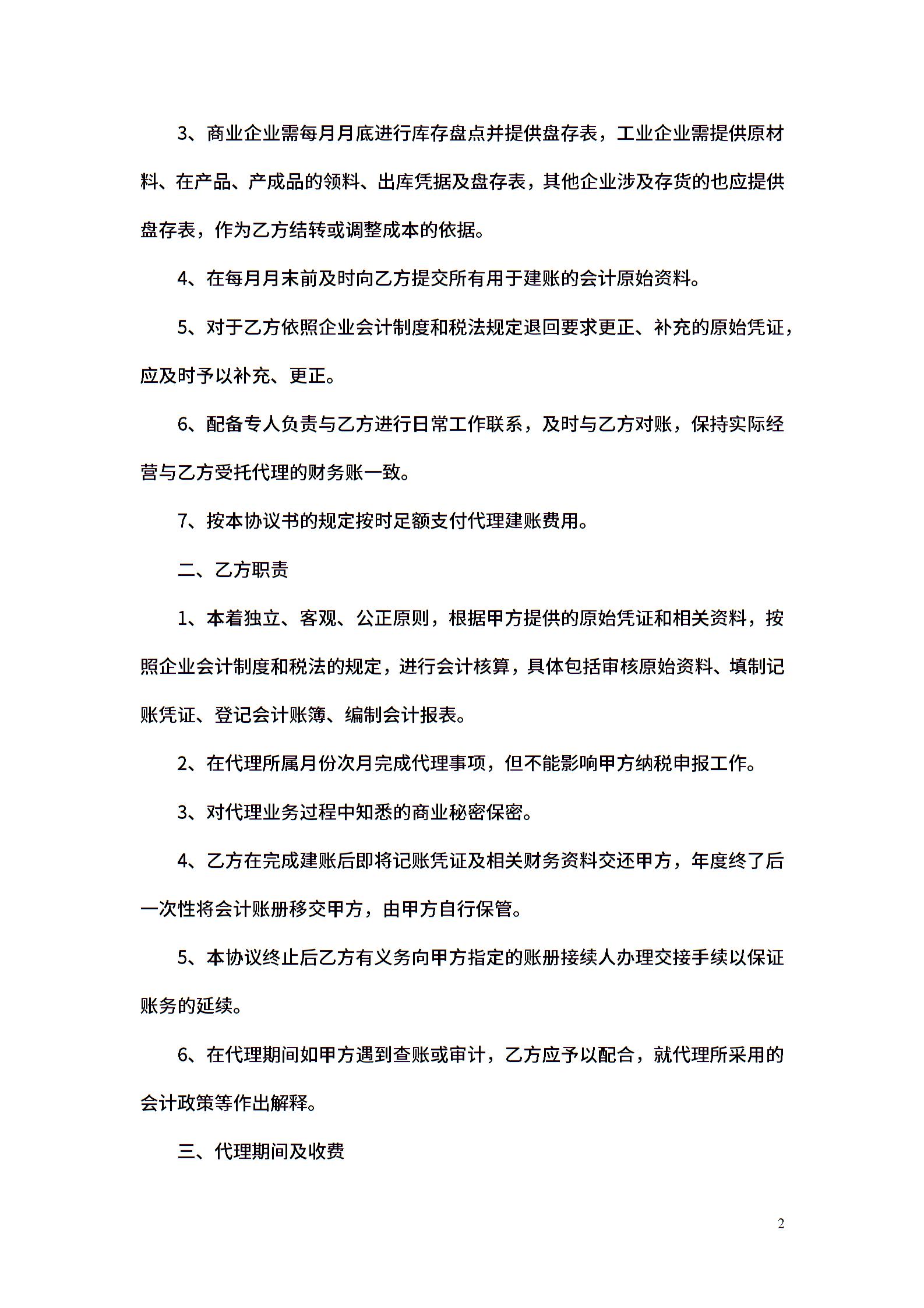 3、商业企业需每月月底进行库存盘点并提供盘存表，工业企业需提供原材料、在产品、产成品的领料、出库凭据及盘存表，其他企业涉及存货的也应提供盘存表，作为乙方结转或调整成本的依据。

4、在每月月末前及时向乙方提交所有用于建账的会计原始资料。

5、对于乙方依照企业会计制度和税法规定退回要求更正、补充的原始凭证，应及时予以补充、更正。

6、配备专人负责与乙方进行日常工作联系，及时与乙方对账，保持实际经营与乙方受托代理的财务账一致。

7、按本协议书的规定按时足额支付代理建账费用。

二、乙方职责

1、本着独立、客观、公正原则，根据甲方提供的原始凭证和相关资料，按照企业会计制度和税法的规定，进行会计核算，具体包括审核原始资料、填制记账凭证、登记会计账簿、编制会计报表。

2、在代理所属月份次月完成代理事项，但不能影响甲方纳税申报工作。

3、对代理业务过程中知悉的商业秘密保密。

4、乙方在完成建账后即将记账凭证及相关财务资料交还甲方，年度终了后一次性将会计账册移交甲方，由甲方自行保管。

5、本协议终止后乙方有义务向甲方指定的账册接续人办理交接手续以保证账务的延续。

6、在代理期间如甲方遇到查账或审计，乙方应予以配合，就代理所采用的会计政策等作出解释。

三、代理期间及收费

2